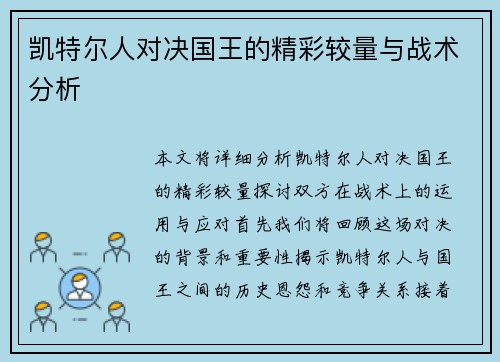 凯特尔人对决国王的精彩较量与战术分析

本文将详细分析凯特尔人对决国王的精彩较量探讨双方在战术上的运用与应对首先我们将回顾这场对决的背景和重要性揭示凯特尔人与国王之间的历史恩怨和竞争关系接着